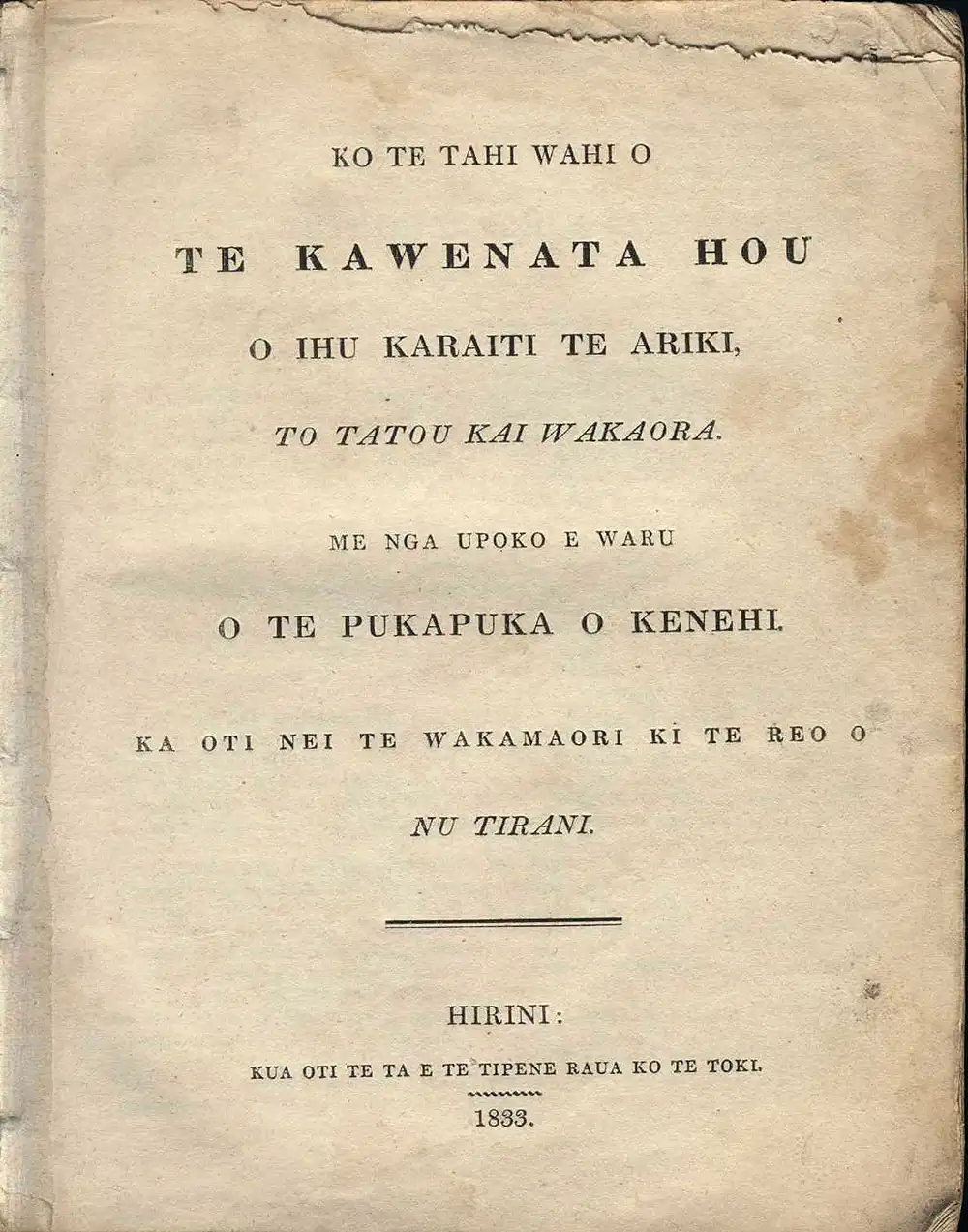 KO TE TAHI WAHI O

TE KAWENATA HOU

O IHU KARAITI TE ARIKI,

TO TATOU KAI WAKAORA.

ME NGA UPOKO E WARU

O TE PUKAPUKA O KENEHI.

KA OTI NEI TE WAKAMAORI KI TE REO O

NU TIRANI.

HIRINI:

KUA OTI TE TA E TE TIPENE RAUA KO TE TOKI.

1833.